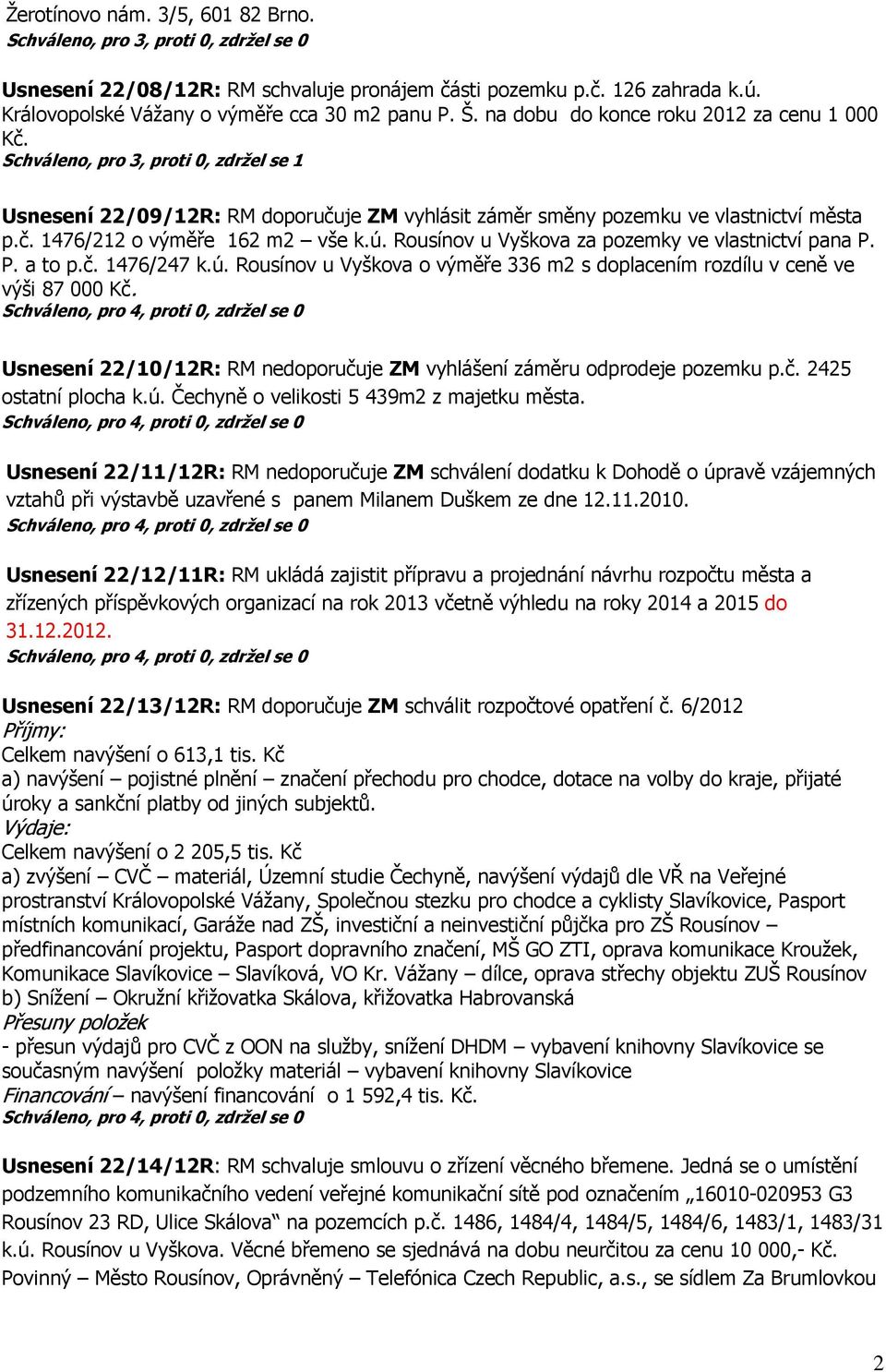 Žerotínovo nám. 3/5, 601 82 Brno.
Schváleno, pro 3, proti 0, zdržel se 0

Usnesení 22/08/12R: RM schvaluje pronájem části pozemku p.č. 126 zahrada k.ú. Královopolské Vážany o výměře cca 30 m2 panu P. Š. na dobu do konce roku 2012 za cenu 1 000 Kč.
Schváleno, pro 3, proti 0, zdržel se 1

Usnesení 22/09/12R: RM doporučuje ZM vyhlásit záměr směny pozemku ve vlastnictví města p.č. 1476/212 o výměře 162 m2 – vše k.ú. Rousínov u Vyškova za pozemky ve vlastnictví pana P. P. a to p.č. 1476/247 k.ú. Rousínov u Vyškova o výměře 336 m2 s doplacením rozdílu v ceně ve výši 87 000 Kč.
Schváleno, pro 4, proti 0, zdržel se 0

Usnesení 22/10/12R: RM nedoporučuje ZM vyhlášení záměru odprodeje pozemku p.č. 2425 ostatní plocha k.ú. Čechyně o velikosti 5 439m2 z majetku města.
Schváleno, pro 4, proti 0, zdržel se 0

Usnesení 22/11/12R: RM nedoporučuje ZM schválení dodatku k Dohodě o úpravě vzájemných vztahů při výstavbě uzavřené s panem Milanem Duškem ze dne 12.11.2010.
Schváleno, pro 4, proti 0, zdržel se 0

Usnesení 22/12/11R: RM ukládá zajistit přípravu a projednání návrhu rozpočtu města a zřízených příspěvkových organizací na rok 2013 včetně výhledu na roky 2014 a 2015 do 31.12.2012.
Schváleno, pro 4, proti 0, zdržel se 0

Usnesení 22/13/12R: RM doporučuje ZM schválit rozpočtové opatření č. 6/2012
Příjmy:
Celkem navýšení o 613,1 tis. Kč
a) navýšení – pojistné plnění – značení přechodu pro chodce, dotace na volby do kraje, přijaté úroky a sankční platby od jiných subjektů.
Výdaje:
Celkem navýšení o 2 205,5 tis. Kč
a) zvýšení – CVČ – materiál, Územní studie Čechyně, navýšení výdajů dle VŘ na Veřejné prostranství Královopolské Vážany, Společnou stezku pro chodce a cyklisty Slavíkovice, Pasport místních komunikací, Garáže nad ZŠ, investiční a neinvestiční půjčka pro ZŠ Rousínov – předfinancování projektu, Pasport dopravního značení, MŠ GO ZTI, oprava komunikace Kroužek, Komunikace Slavíkovice – Slavíková, VO Kr. Vážany – dílce, oprava střechy objektu ZUŠ Rousínov
b) Snížení – Okružní křižovatka Skálova, křižovatka Habrovanská
Přesuny položek
- přesun výdajů pro CVČ z OON na služby, snížení DHDM – vybavení knihovny Slavíkovice se současným navýšení položky materiál – vybavení knihovny Slavíkovice
Financování – navýšení financování o 1 592,4 tis. Kč.
Schváleno, pro 4, proti 0, zdržel se 0

Usnesení 22/14/12R: RM schvaluje smlouvu o zřízení věcného břemene. Jedná se o umístění podzemního komunikačního vedení veřejné komunikační sítě pod označením „16010-020953 G3 Rousínov 23 RD, Ulice Skálova“ na pozemcích p.č. 1486, 1484/4, 1484/5, 1484/6, 1483/1, 1483/31 k.ú. Rousínov u Vyškova. Věcné břemeno se sjednává na dobu neurčitou za cenu 10 000,- Kč. Povinný – Město Rousínov, Oprávněný – Telefónica Czech Republic, a.s., se sídlem Za Brumlovkou

2